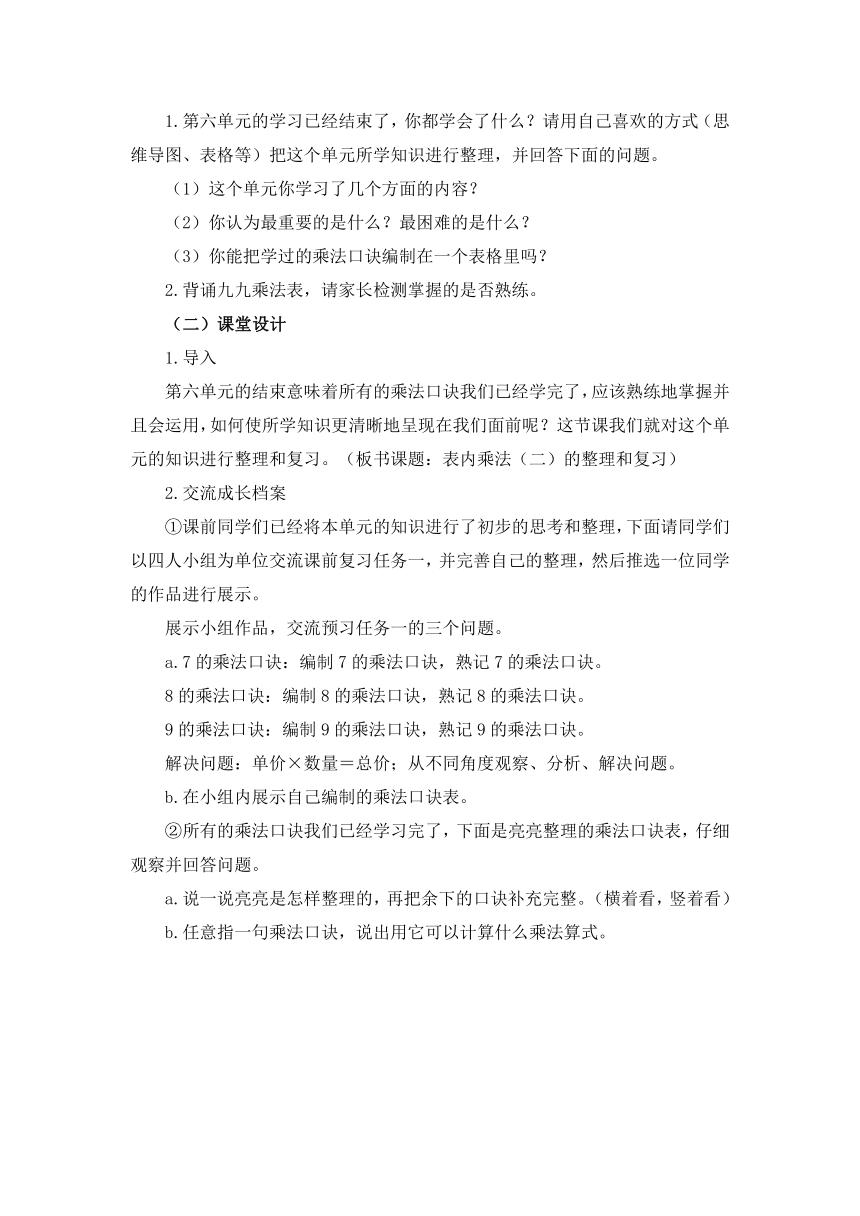 1.第六单元的学习已经结束了，你都学会了什么？请用自己喜欢的方式（思维导图、表格等）把这个单元所学知识进行整理，并回答下面的问题。

（1）这个单元你学习了几个方面的内容？

（2）你认为最重要的是什么？最困难的是什么？

（3）你能把学过的乘法口诀编制在一个表格里吗？

2.背诵九九乘法表，请家长检测掌握的是否熟练。

（二）课堂设计

1.导入

第六单元的结束意味着所有的乘法口诀我们已经学完了，应该熟练地掌握并且会运用，如何使所学知识更清晰地呈现在我们面前呢？这节课我们就对这个单元的知识进行整理和复习。（板书课题：表内乘法（二）的整理和复习）

2.交流成长档案

①课前同学们已经将本单元的知识进行了初步的思考和整理，下面请同学们以四人小组为单位交流课前复习任务一，并完善自己的整理，然后推选一位同学的作品进行展示。

展示小组作品，交流预习任务一的三个问题。

a.7的乘法口诀：编制7的乘法口诀，熟记7的乘法口诀。

8的乘法口诀：编制8的乘法口诀，熟记8的乘法口诀。

9的乘法口诀：编制9的乘法口诀，熟记9的乘法口诀。

解决问题：单价×数量＝总价；从不同角度观察、分析、解决问题。

b.在小组内展示自己编制的乘法口诀表。

②所有的乘法口诀我们已经学习完了，下面是亮亮整理的乘法口诀表，仔细观察并回答问题。

a.说一说亮亮是怎样整理的，再把余下的口诀补充完整。（横着看，竖着看）

b.任意指一句乘法口诀，说出用它可以计算什么乘法算式。